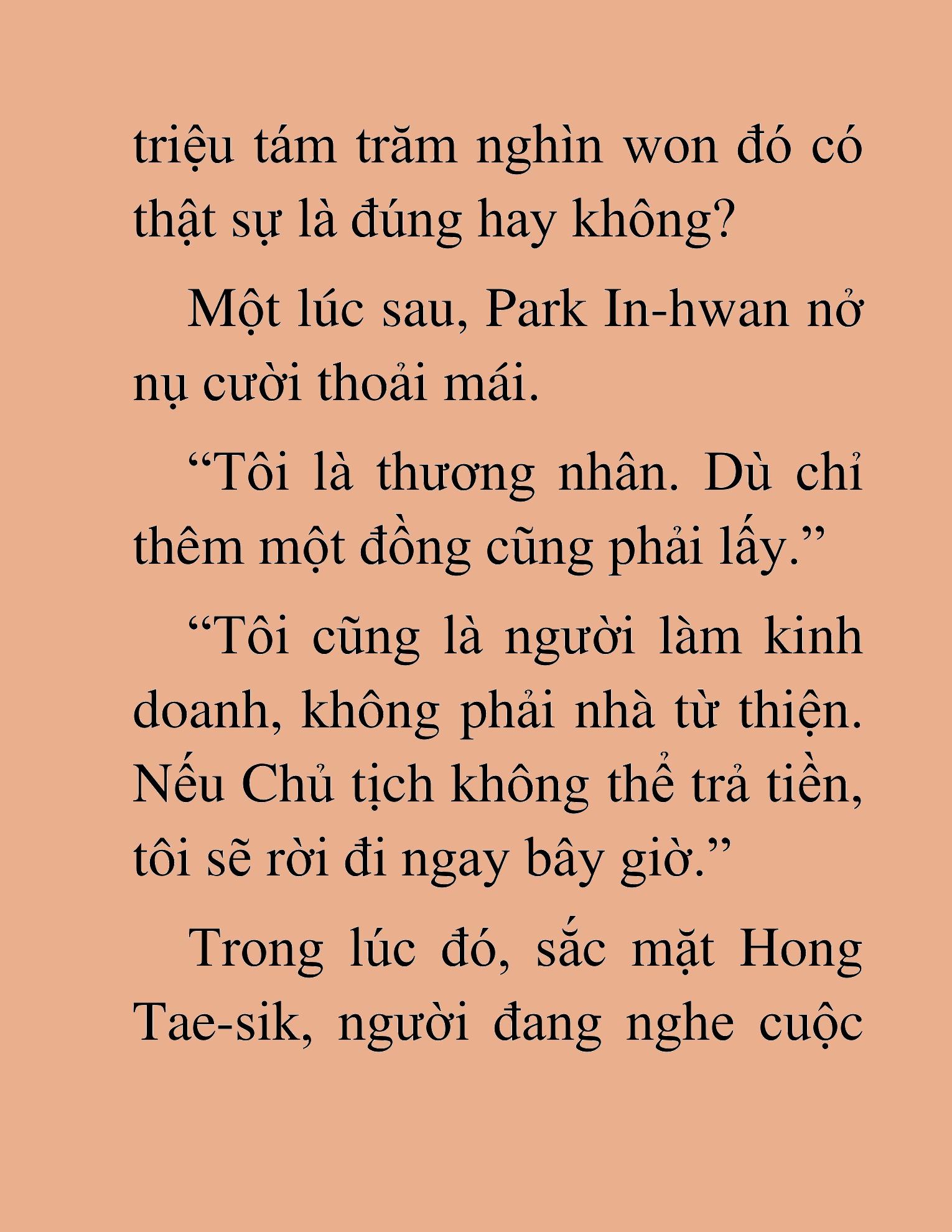 triệu tám trăm nghìn won đó có thật sự là đúng hay không?

Một lúc sau, Park In-hwan nở nụ cười thoải mái.

“Tôi là thương nhân. Dù chỉ thêm một đồng cũng phải lấy.”

“Tôi cũng là người làm kinh doanh, không phải nhà từ thiện. Nếu Chủ tịch không thể trả tiền, tôi sẽ rời đi ngay bây giờ.”

Trong lúc đó, sắc mặt Hong Tae-sik, người đang nghe cuộc